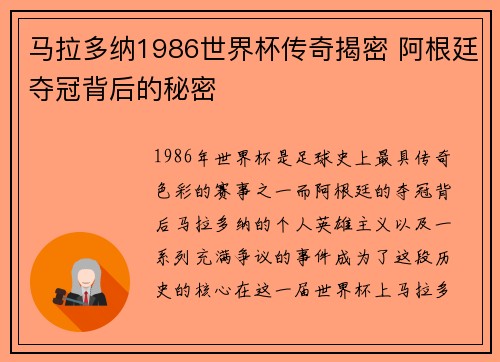 马拉多纳1986世界杯传奇揭密 阿根廷夺冠背后的秘密

1986年世界杯是足球史上最具传奇色彩的赛事之一而阿根廷的夺冠背后马拉多纳的个人英雄主义以及一系列充满争议的事件成为了这段历史的核心在这一届世界杯上马拉多